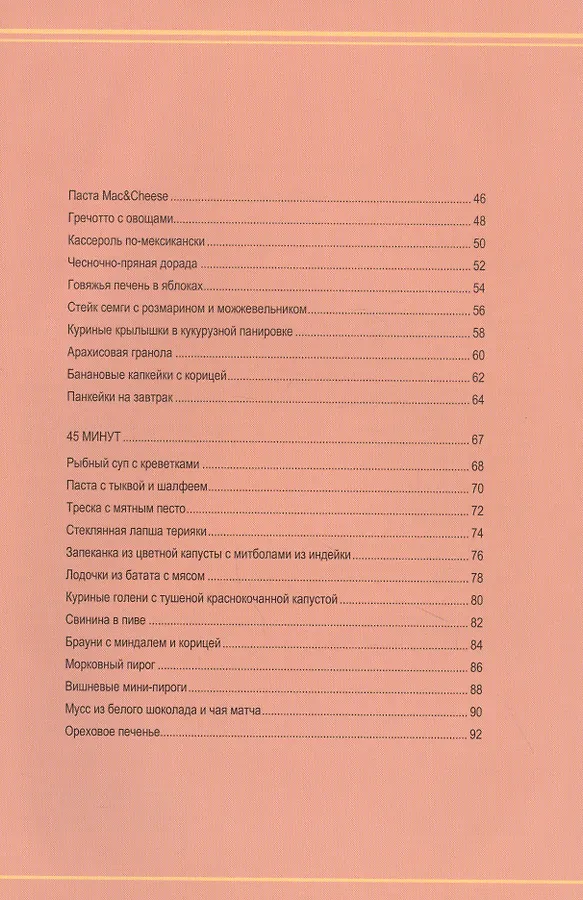 Паста Mac&Cheese 46

Гречотто с овощами 48

Кассероль по-мексикански 50

Чесночно-пряная дорада 52

Говяжья печень в яблоках 54

Стейк семги с розмарином и можжевельником 56

Куриные крылышки в кукурузной панировке 58

Арахисовая гранола 60

Банановые капкейки с корицей 62

Панкейки на завтрак 64

45 МИНУТ 67

Рыбный суп с креветками 68

Паста с тыквой и шалфеем 70

Треска с мятным песто 72

Стеклянная лапша терияки 74

Запеканка из цветной капусты с митболами из индейки 76

Лодочки из батата с мясом 78

Куриные голени с тушеной краснокочанной капустой 80

Свинина в пиве 82

Брауни с миндалем и корицей 84

Морковный пирог 86

Вишневые мини-пироги 88

Мусс из белого шоколада и чая матча 90

Ореховое печенье 92